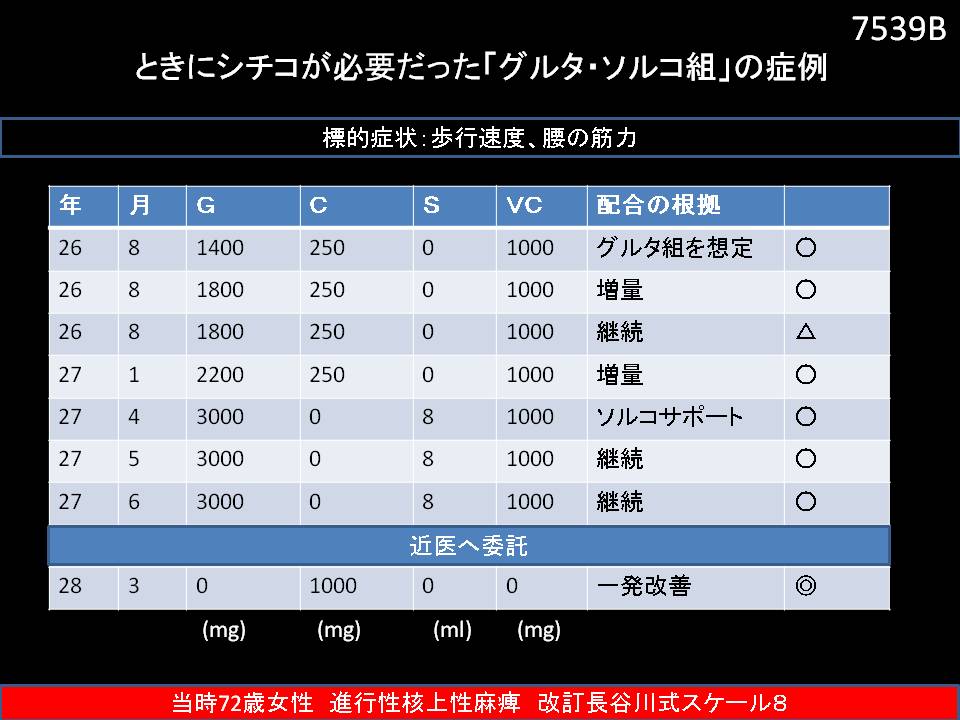 7539B

ときにシチコが必要だった「グルタ・ソルコ組」の症例

標的症状：歩行速度、腰の筋力

| 年 | 月 | G | C | S | VC | 配合の根拠 |  |
|---|---|---|---|---|---|---|---|
| 26 | 8 | 1400 | 250 | 0 | 1000 | グルタ組を想定 | ○ |
| 26 | 8 | 1800 | 250 | 0 | 1000 | 増量 | ○ |
| 26 | 8 | 1800 | 250 | 0 | 1000 | 継続 | △ |
| 27 | 1 | 2200 | 250 | 0 | 1000 | 増量 | ○ |
| 27 | 4 | 3000 | 0 | 8 | 1000 | ソルコサポート | ○ |
| 27 | 5 | 3000 | 0 | 8 | 1000 | 継続 | ○ |
| 27 | 6 | 3000 | 0 | 8 | 1000 | 継続 | ○ |
| 近医へ委託 |  |  |  |  |  |  |  |
| 28 | 3 | 0 | 1000 | 0 | 0 | 一発改善 | ◎ |
|  |  | (mg) | (mg) | (ml) | (mg) |  |  |

当時72歳女性 進行性核上性麻痺 改訂長谷川式スケール8